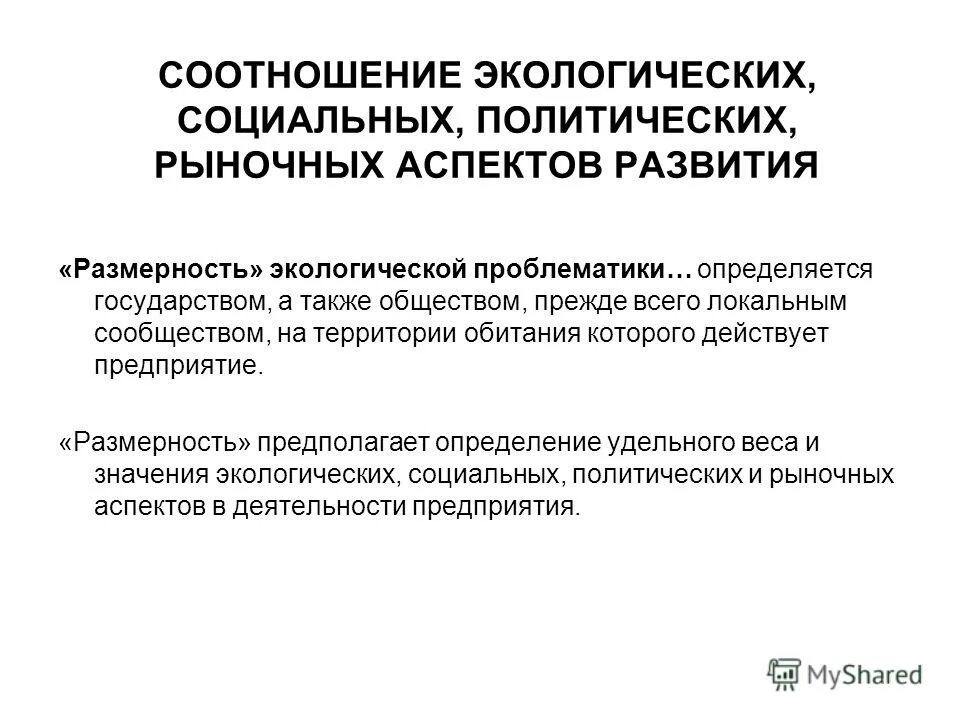 СООТНОШЕНИЕ ЭКОЛОГИЧЕСКИХ, СОЦИАЛЬНЫХ, ПОЛИТИЧЕСКИХ, РЫНОЧНЫХ АСПЕКТОВ РАЗВИТИЯ

«Размерность» экологической проблематики… определяется государством, а также обществом, прежде всего локальным сообществом, на территории обитания которого действует предприятие.

«Размерность» предполагает определение удельного веса и значения экологических, социальных, политических и рыночных аспектов в деятельности предприятия.

MyShared